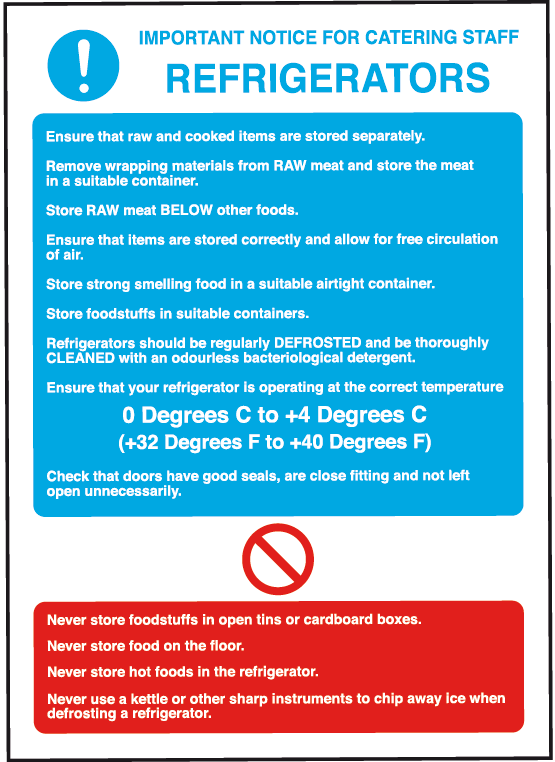 IMPORTANT NOTICE FOR CATERING STAFF

REFRIGERATORS

Ensure that raw and cooked items are stored separately.

Remove wrapping materials from RAW meat and store the meat in a suitable container.

Store RAW meat BELOW other foods.

Ensure that items are stored correctly and allow for free circulation of air.

Store strong smelling food in a suitable airtight container.

Store foodstuffs in suitable containers.

Refrigerators should be regularly DEFROSTED and be thoroughly CLEANED with an odourless bacteriological detergent.

Ensure that your refrigerator is operating at the correct temperature

0 Degrees C to +4 Degrees C

(+32 Degrees F to +40 Degrees F)

Check that doors have good seals, are close fitting and not left open unnecessarily.

Never store foodstuffs in open tins or cardboard boxes.

Never store food on the floor.

Never store hot foods in the refrigerator.

Never use a kettle or other sharp instruments to chip away ice when defrosting a refrigerator.